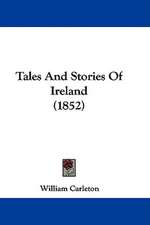 Tales And Stories Of Ireland (1852)

William Carleton